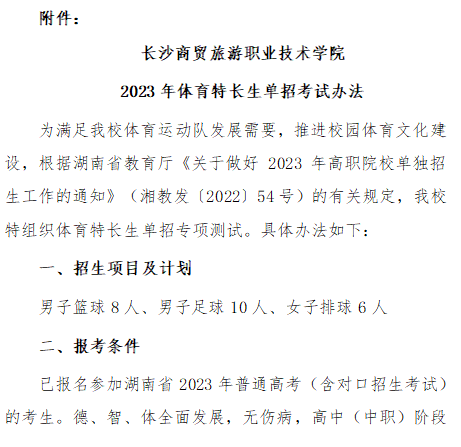 附件：

长沙商贸旅游职业技术学院

2023 年体育特长生单招考试办法

为满足我校体育运动队发展需要，推进校园体育文化建设，根据湖南省教育厅《关于做好 2023 年高职院校单独招生工作的通知》（湘教发〔2022〕54 号）的有关规定，我校特组织体育特长生单招专项测试。具体办法如下：

一、招生项目及计划

男子篮球 8 人、男子足球 10 人、女子排球 6 人

二、报考条件

已报名参加湖南省 2023 年普通高考（含对口招生考试）的考生。德、智、体全面发展，无伤病，高中（中职）阶段